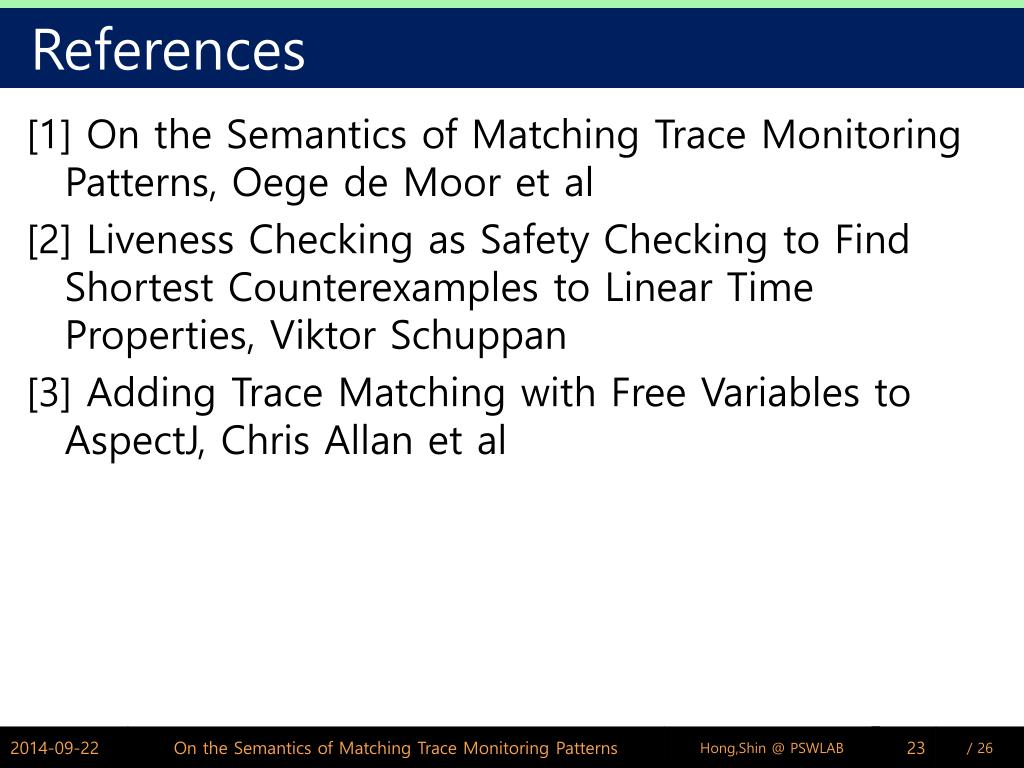 References

[1] On the Semantics of Matching Trace Monitoring Patterns, Oege de Moor et al

[2] Liveness Checking as Safety Checking to Find Shortest Counterexamples to Linear Time Properties, Viktor Schuppan

[3] Adding Trace Matching with Free Variables to AspectJ, Chris Allan et al

2014-09-22 On the Semantics of Matching Trace Monitoring Patterns Hong,Shin @ PSWLAB 23 / 26